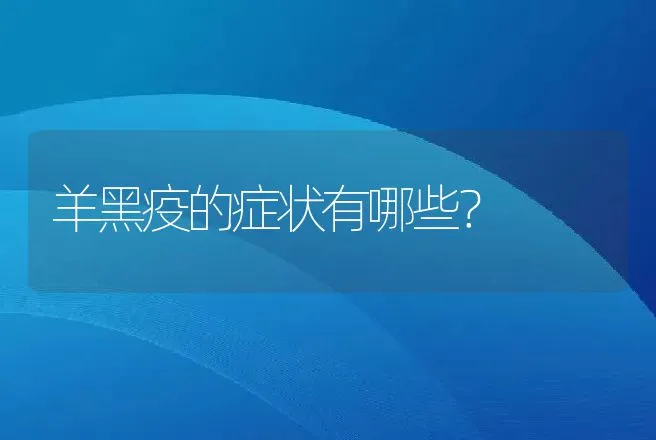 羊黑疫的症状有哪些?